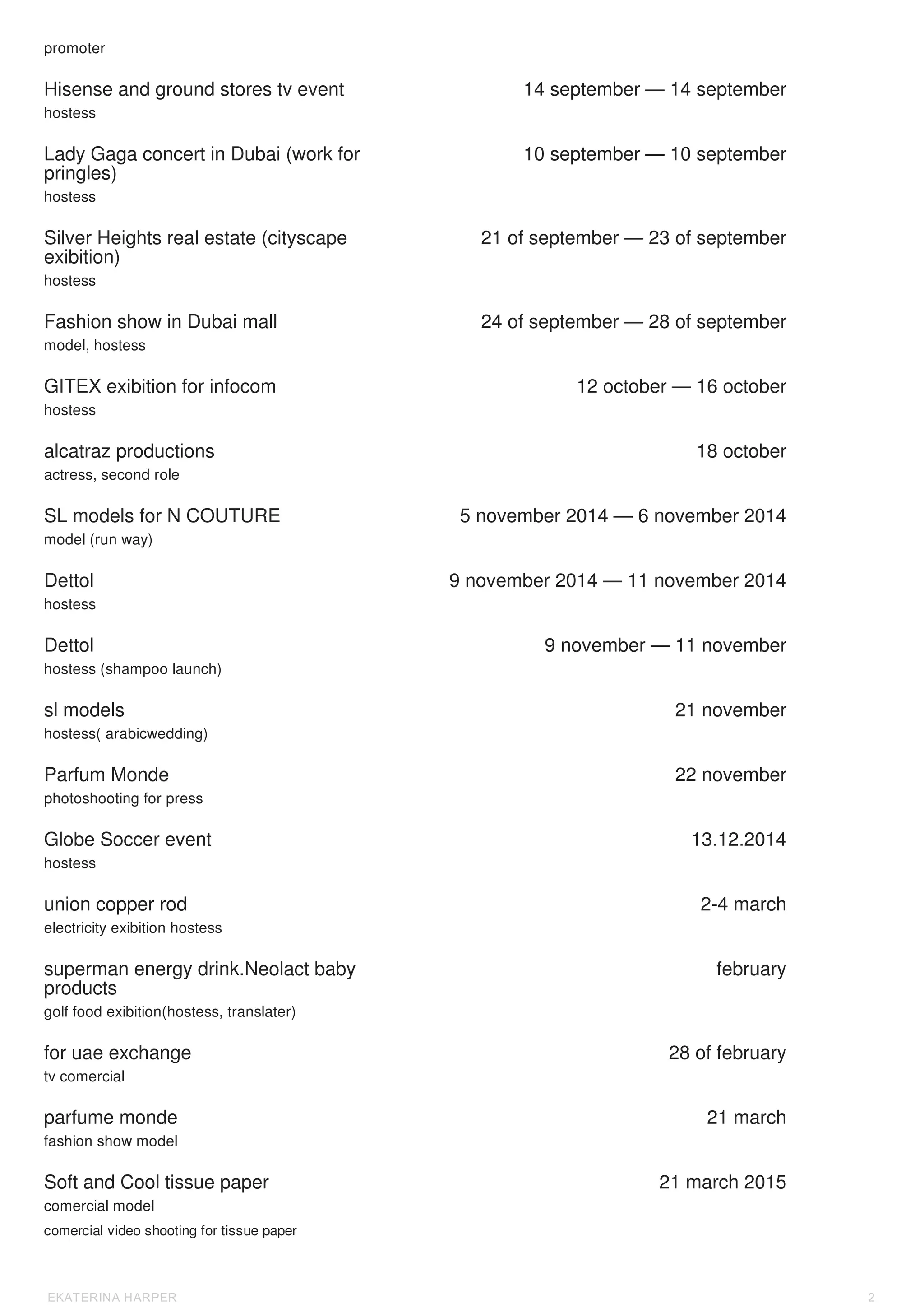 promoter

Hisense and ground stores tv event
14 september — 14 september
hostess

Lady Gaga concert in Dubai (work for pringles)
10 september — 10 september
hostess

Silver Heights real estate (cityscape exibition)
21 of september — 23 of september
hostess

Fashion show in Dubai mall
24 of september — 28 of september
model, hostess

GITEX exibition for infocom
12 october — 16 october
hostess

alcatraz productions
18 october
actress, second role

SL models for N COUTURE
5 november 2014 — 6 november 2014
model (run way)

Dettol
9 november 2014 — 11 november 2014
hostess

Dettol
9 november — 11 november
hostess (shampoo launch)

sl models
21 november
hostess( arabicwedding)

Parfum Monde
22 november
photoshooting for press

Globe Soccer event
13.12.2014
hostess

union copper rod
2-4 march
electricity exibition hostess

superman energy drink.Neolact baby products
february
golf food exibition(hostess, translater)

for uae exchange
28 of february
tv comercial

parfume monde
21 march
fashion show model

Soft and Cool tissue paper
21 march 2015
comercial model
comercial video shooting for tissue paper

EKATERINA HARPER
2